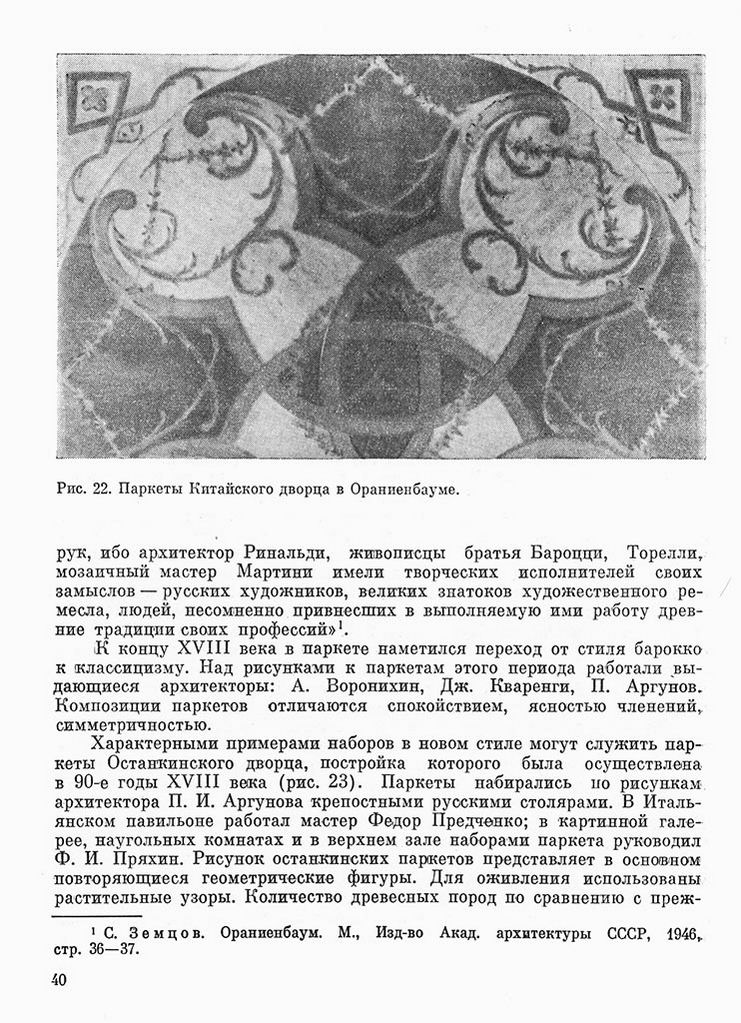 Рис. 22. Паркеты Китайского дворца в Ораниенбауме.

рук, ибо архитектор Ринальди, живописцы братья Бароцци, Торелли, мозаичный мастер Мартини имели творческих исполнителей своих замыслов — русских художников, великих знатоков художественного ремесла, людей, несомненно привнесших в выполняемую ими работу древние традиции своих профессий»$^1$.

К концу XVIII века в паркете наметился переход от стиля барокко к классицизму. Над рисунками к паркетам этого периода работали выдающиеся архитекторы: А. Воронихин, Дж. Кваренги, П. Аргунов. Композиции паркетов отличаются спокойствием, ясностью членений, симметричностью.

Характерными примерами наборов в новом стиле могут служить паркеты Останкинского дворца, постройка которого была осуществлена в 90-е годы XVIII века (рис. 23). Паркеты набирались по рисункам архитектора П. И. Аргунова крепостными русскими столярами. В Итальянском павильоне работал мастер Федор Предченко; в картинной галерее, наугольных комнатах и в верхнем зале наборами паркета руководил Ф. И. Пряхин. Рисунок останкинских паркетов представляет в основном повторяющиеся геометрические фигуры. Для оживления использованы растительные узоры. Количество древесных пород по сравнению с преж-

$^1$ С. Земцов. Ораниенбаум. М., Изд-во Акад. архитектуры СССР, 1946, стр. 36—37.

40